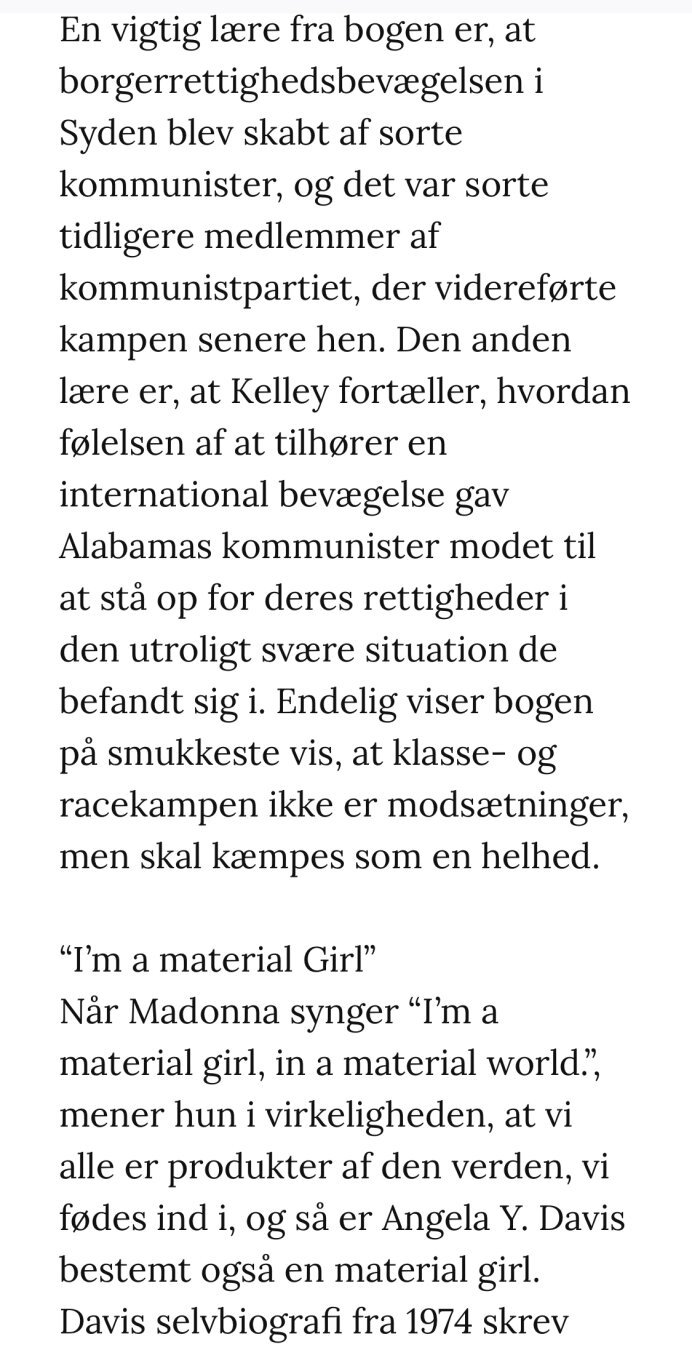 En vigtig lære fra bogen er, at borgerrettighedsbevægelsen i Syden blev skabt af sorte kommunister, og det var sorte tidligere medlemmer af kommunistpartiet, der videreførte kampen senere hen. Den anden lære er, at Kelley fortæller, hvordan følelsen af at tilhører en international bevægelse gav Alabamas kommunister modet til at stå op for deres rettigheder i den utroligt svære situation de befandt sig i. Endelig viser bogen på smukkeste vis, at klasse- og racekampen ikke er modsætninger, men skal kæmpes som en helhed.

“I’m a material Girl”
Når Madonna synger “I’m a material girl, in a material world.”, mener hun i virkeligheden, at vi alle er produkter af den verden, vi fødes ind i, og så er Angela Y. Davis bestemt også en material girl. Davis selvbiografi fra 1974 skrev